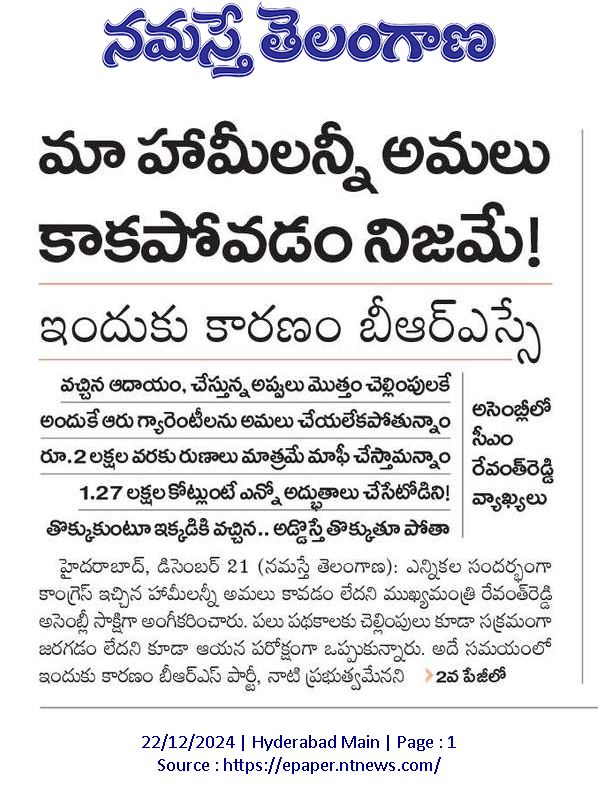 నమస్తే తెలంగాణ

మా హామీలన్నీ అమలు కాకపోవడం నిజమే!

ఇందుకు కారణం బీఆర్ఎస్సే

వచ్చిన ఆదాయం, చేస్తున్న అప్పులు మొత్తం చెల్లింపులకే

అందుకే ఆరు గ్యారెంటీలను అమలు చేయలేకపోతున్నాం

రూ.2 లక్షల వరకు రుణాలు మాత్రమే మాఫీ చేస్తామన్నాం

1.27 లక్షల కోట్లుంటే ఎన్నో అద్భుతాలు చేసేటోడిని!

తొక్కుకుంటూ ఇక్కడికి వచ్చిన.. అడ్డొస్తే తొక్కుతూ పోతా

అసెంబ్లీలో సీఎం రేవంత్‌రెడ్డి వ్యాఖ్యలు

హైదరాబాద్, డిసెంబర్ 21 (నమస్తే తెలంగాణ): ఎన్నికల సందర్భంగా కాంగ్రెస్ ఇచ్చిన హామీలన్నీ అమలు కావడం లేదని ముఖ్యమంత్రి రేవంత్‌రెడ్డి అసెంబ్లీ సాక్షిగా అంగీకరించారు. పలు పథకాలకు చెల్లింపులు కూడా సక్రమంగా జరగడం లేదని కూడా ఆయన పరోక్షంగా ఒప్పుకున్నారు. అదే సమయంలో ఇందుకు కారణం బీఆర్ఎస్ పార్టీ, నాటి ప్రభుత్వమేనని 2వ పేజీలో

22/12/2024 | Hyderabad Main | Page : 1
Source : https://epaper.ntnews.com/